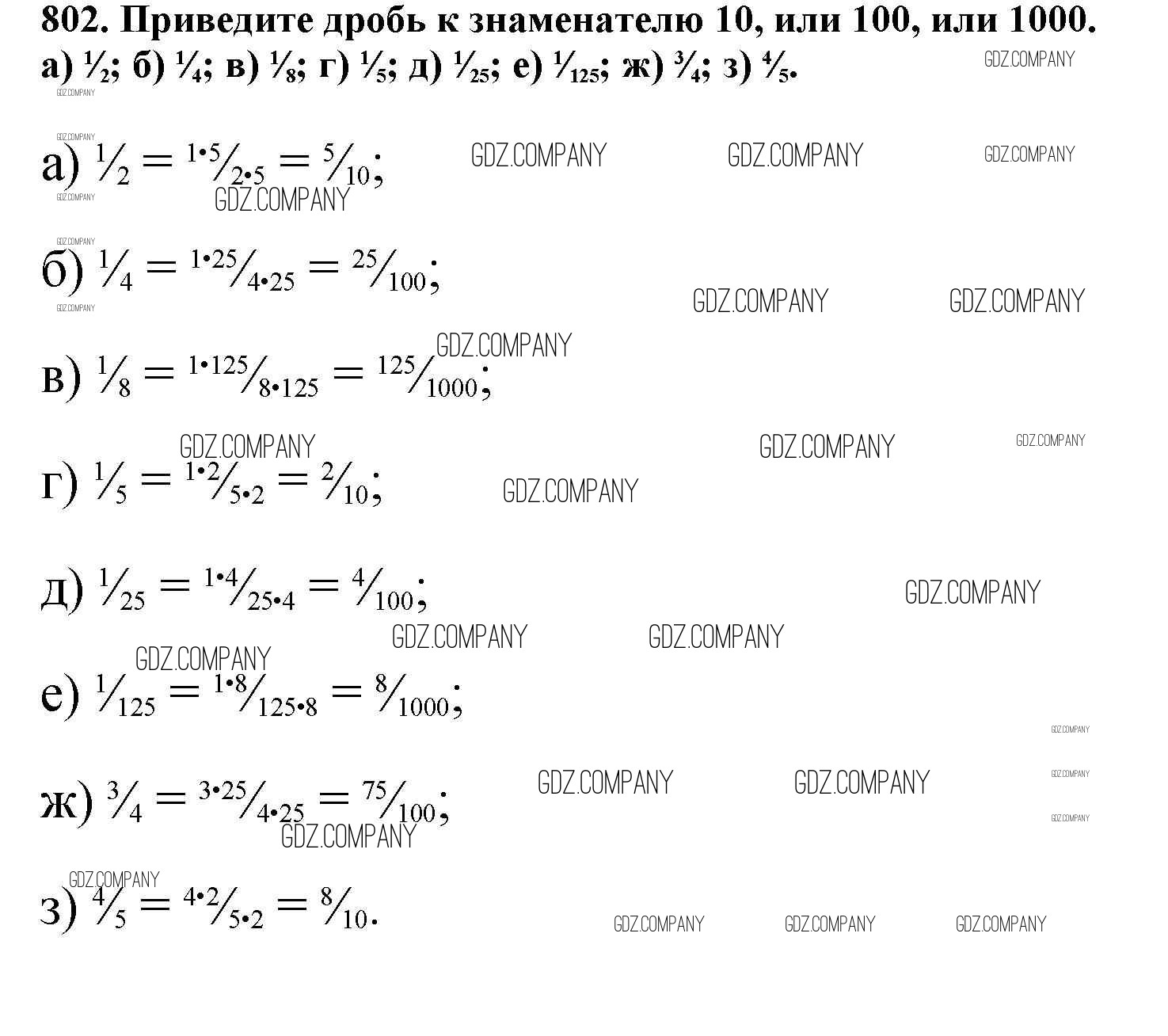 802. Приведите дробь к знаменателю 10, или 100, или 1000.
а) $\frac{1}{2}$; б) $\frac{1}{4}$; в) $\frac{1}{8}$; г) $\frac{1}{5}$; д) $\frac{1}{25}$; е) $\frac{1}{125}$; ж) $\frac{3}{4}$; з) $\frac{4}{5}$.

GDZ.COMPANY

а) $\frac{1}{2} = \frac{1 \cdot 5}{2 \cdot 5} = \frac{5}{10}$;

б) $\frac{1}{4} = \frac{1 \cdot 25}{4 \cdot 25} = \frac{25}{100}$;

в) $\frac{1}{8} = \frac{1 \cdot 125}{8 \cdot 125} = \frac{125}{1000}$;

г) $\frac{1}{5} = \frac{1 \cdot 2}{5 \cdot 2} = \frac{2}{10}$;

д) $\frac{1}{25} = \frac{1 \cdot 4}{25 \cdot 4} = \frac{4}{100}$;

е) $\frac{1}{125} = \frac{1 \cdot 8}{125 \cdot 8} = \frac{8}{1000}$;

ж) $\frac{3}{4} = \frac{3 \cdot 25}{4 \cdot 25} = \frac{75}{100}$;

з) $\frac{4}{5} = \frac{4 \cdot 2}{5 \cdot 2} = \frac{8}{10}$.